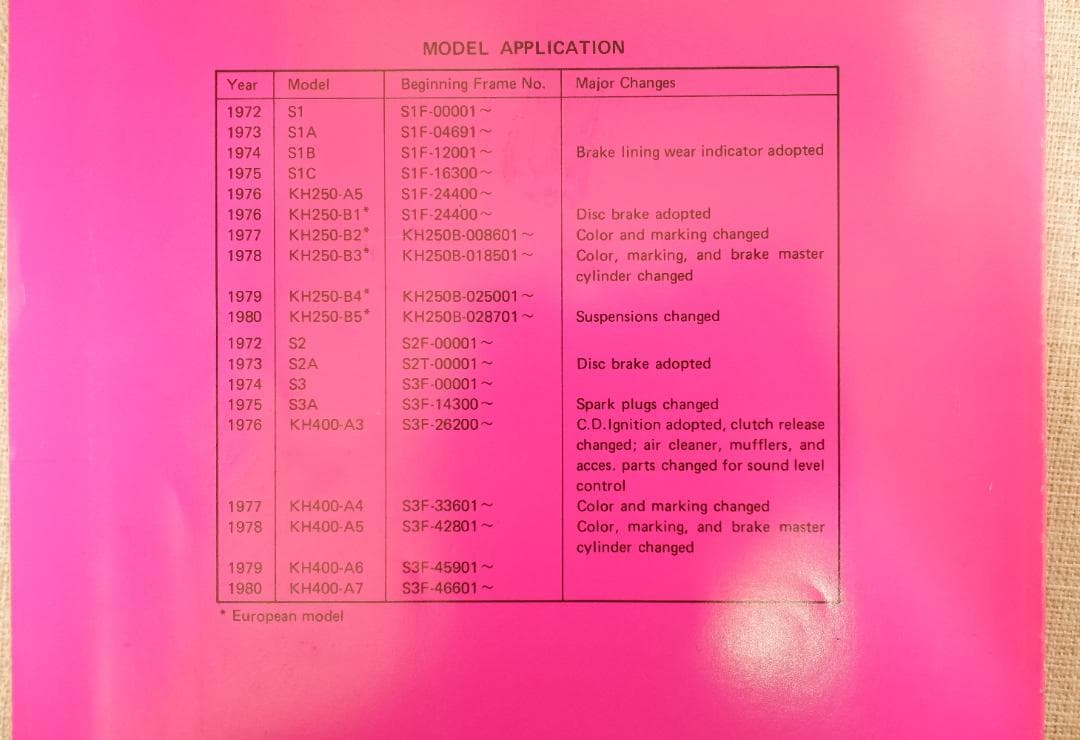 MODEL APPLICATION

| Year | Model | Beginning Frame No. | Major Changes |
|---|---|---|---|
| 1972 | S1 | S1F-00001~ | |
| 1973 | S1A | S1F-04691~ | |
| 1974 | S1B | S1F-12001~ | Brake lining wear indicator adopted |
| 1975 | S1C | S1F-16300~ | |
| 1976 | KH250-A5 | S1F-24400~ | |
| 1976 | KH250-B1* | S1F-24400~ | Disc brake adopted |
| 1977 | KH250-B2* | KH250B-008601~ | Color and marking changed |
| 1978 | KH250-B3* | KH250B-018501~ | Color, marking, and brake master cylinder changed |
| 1979 | KH250-B4* | KH250B-025001~ | |
| 1980 | KH250-B5* | KH250B-028701~ | Suspensions changed |
| 1972 | S2 | S2F-00001~ | |
| 1973 | S2A | S2T-00001~ | Disc brake adopted |
| 1974 | S3 | S3F-00001~ | |
| 1975 | S3A | S3F-14300~ | Spark plugs changed |
| 1976 | KH400-A3 | S3F-26200~ | C.D.Ignition adopted, clutch release changed; air cleaner, mufflers, and acces. parts changed for sound level control |
| 1977 | KH400-A4 | S3F-33601~ | Color and marking changed |
| 1978 | KH400-A5 | S3F-42801~ | Color, marking, and brake master cylinder changed |
| 1979 | KH400-A6 | S3F-45901~ | |
| 1980 | KH400-A7 | S3F-46601~ | |

* European model